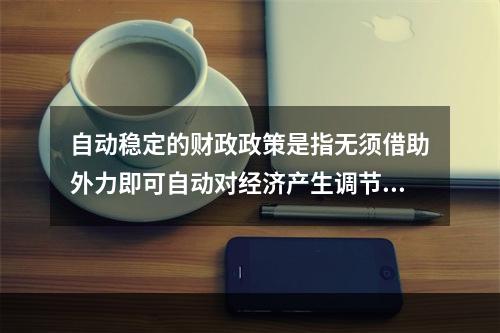 自动稳定的财政政策是指无须借助外力即可自动对经济产生调节...